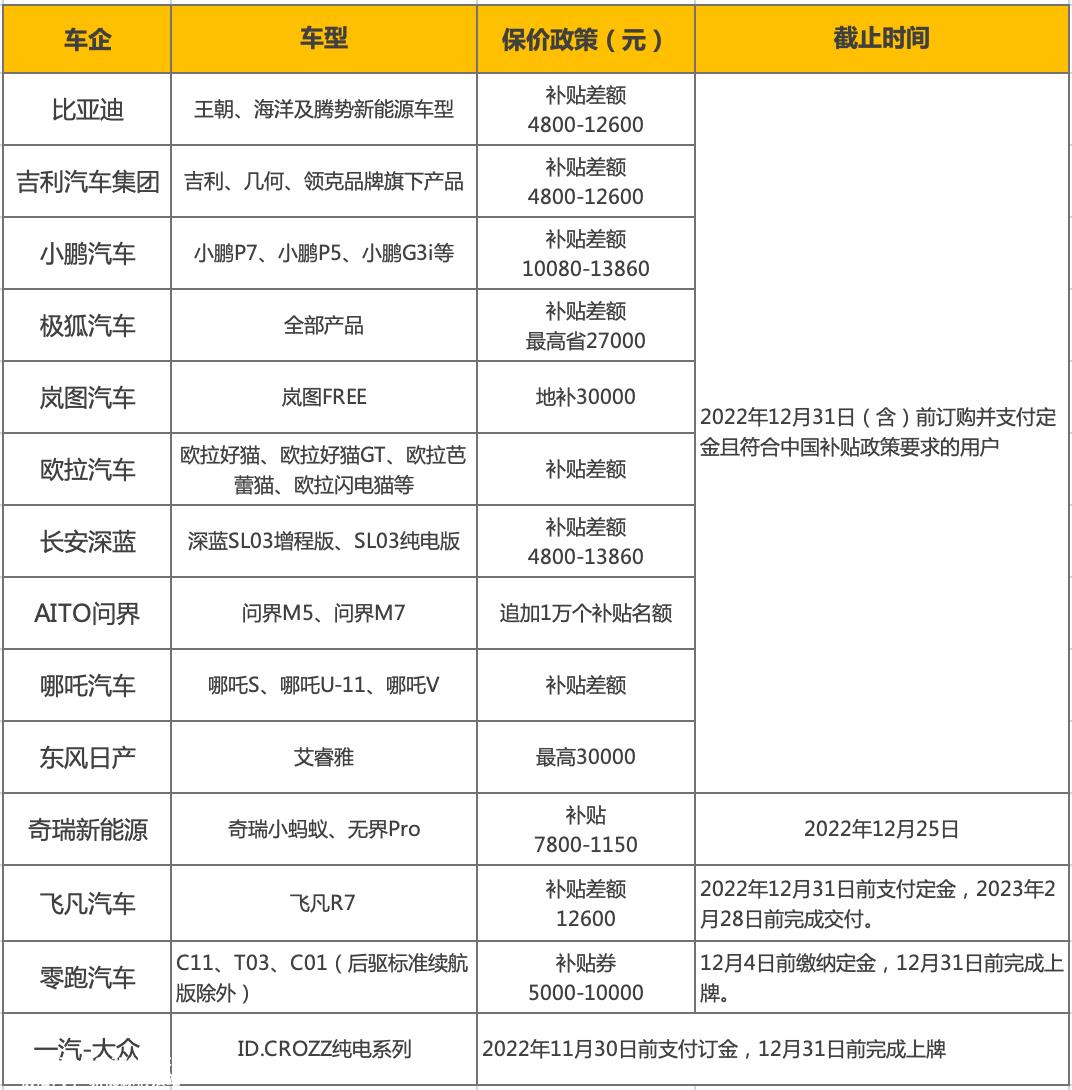 | 车企 | 车型 | 保价政策（元） | 截止时间 |
|---|---|---|---|
| 比亚迪 | 王朝、海洋及腾势新能源车型 | 补贴差额 4800-12600 | 2022年12月31日（含）前订购并支付定金且符合中国补贴政策要求的用户 |
| 吉利汽车集团 | 吉利、几何、领克品牌旗下产品 | 补贴差额 4800-12600 | |
| 小鹏汽车 | 小鹏P7、小鹏P5、小鹏G3i等 | 补贴差额 10080-13860 | |
| 极狐汽车 | 全部产品 | 补贴差额 最高省27000 | |
| 岚图汽车 | 岚图FREE | 地补30000 | |
| 欧拉汽车 | 欧拉好猫、欧拉好猫GT、欧拉芭蕾猫、欧拉闪电猫等 | 补贴差额 | |
| 长安深蓝 | 深蓝SL03增程版、SL03纯电版 | 补贴差额 4800-13860 | |
| AITO问界 | 问界M5、问界M7 | 追加1万个补贴名额 | |
| 哪吒汽车 | 哪吒S、哪吒U-11、哪吒V | 补贴差额 | |
| 东风日产 | 艾睿雅 | 最高30000 | |
| 奇瑞新能源 | 奇瑞小蚂蚁、无界Pro | 补贴 7800-1150 | 2022年12月25日 |
| 飞凡汽车 | 飞凡R7 | 补贴差额 12600 | 2022年12月31日前支付定金，2023年2月28日前完成交付。 |
| 零跑汽车 | C11、T03、C01（后驱标准续航版除外） | 补贴券 5000-10000 | 12月4日前缴纳定金，12月31日前完成上牌。 |
| 一汽-大众 | ID.CROZZ纯电系列 | 2022年11月30日前支付订金，12月31日前完成上牌 | |